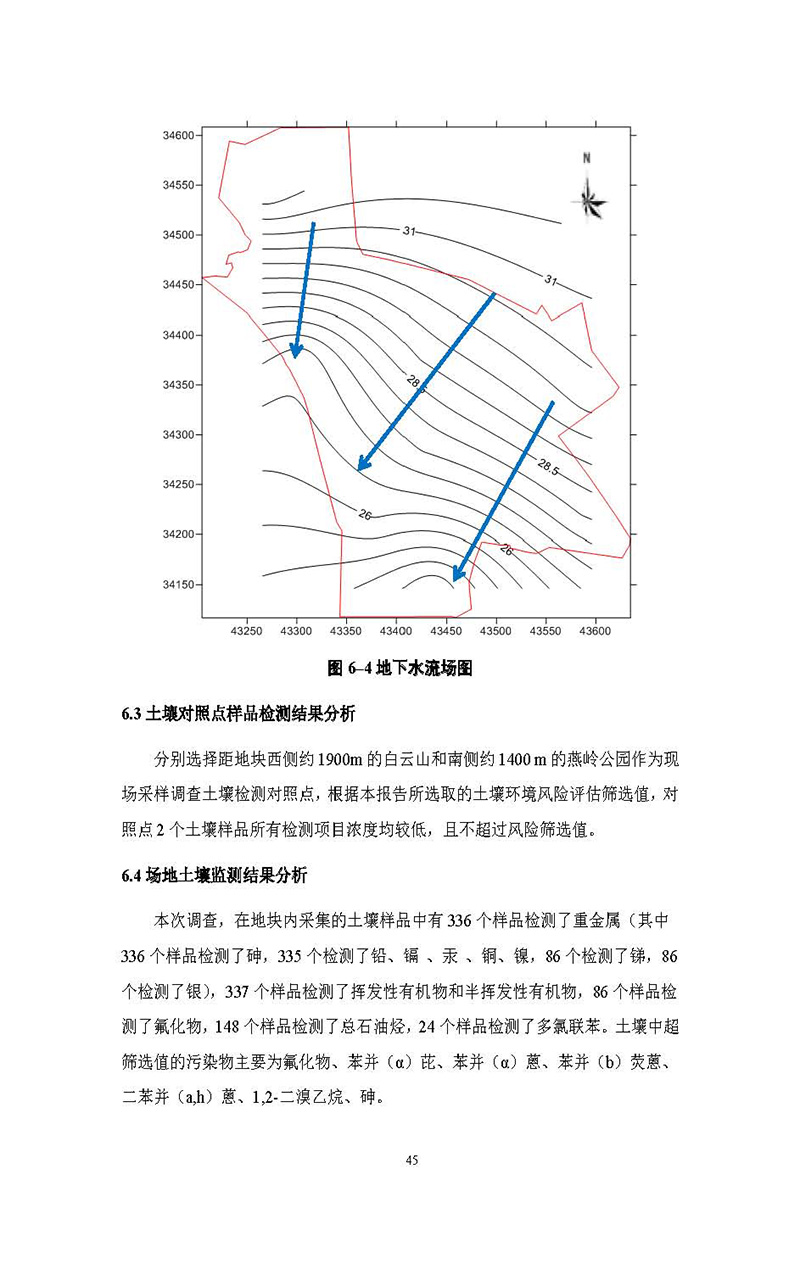 34600
34550
34500
34450
34400
34350
34300
34250
34200
34150
43250 43300 43350 43400 43450 43500 43550 43600
N
31
31
28.5
28.5
26
26

图 6–4 地下水流场图

6.3 土壤对照点样品检测结果分析

分别选择距地块西侧约 1900m 的白云山和南侧约 1400 m 的燕岭公园作为现场采样调查土壤检测对照点，根据本报告所选取的土壤环境风险评估筛选值，对照点 2 个土壤样品所有检测项目浓度均较低，且不超过风险筛选值。

6.4 场地土壤监测结果分析

本次调查，在地块内采集的土壤样品中有 336 个样品检测了重金属（其中 336 个样品检测了砷，335 个检测了铅、镉 、汞 、铜、镍，86 个检测了锑，86 个检测了银），337 个样品检测了挥发性有机物和半挥发性有机物，86 个样品检测了氟化物，148 个样品检测了总石油烃，24 个样品检测了多氯联苯。土壤中超筛选值的污染物主要为氟化物、苯并（α）芘、苯并（α）蒽、苯并（b）荧蒽、二苯并（a,h）蒽、1,2-二溴乙烷、砷。

45